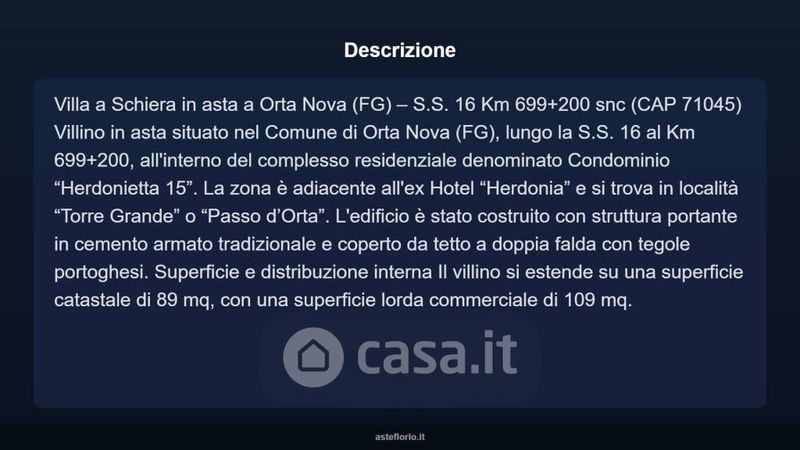 Descrizione

Villa a Schiera in asta a Orta Nova (FG) – S.S. 16 Km 699+200 snc (CAP 71045) Villino in asta situato nel Comune di Orta Nova (FG), lungo la S.S. 16 al Km 699+200, all'interno del complesso residenziale denominato Condominio “Herdonietta 15”. La zona è adiacente all'ex Hotel “Herdonia” e si trova in località “Torre Grande” o “Passo d’Orta”. L'edificio è stato costruito con struttura portante in cemento armato tradizionale e coperto da tetto a doppia falda con tegole portoghesi. Superficie e distribuzione interna Il villino si estende su una superficie catastale di 89 mq, con una superficie lorda commerciale di 109 mq.

casa.it

asteflorio.it